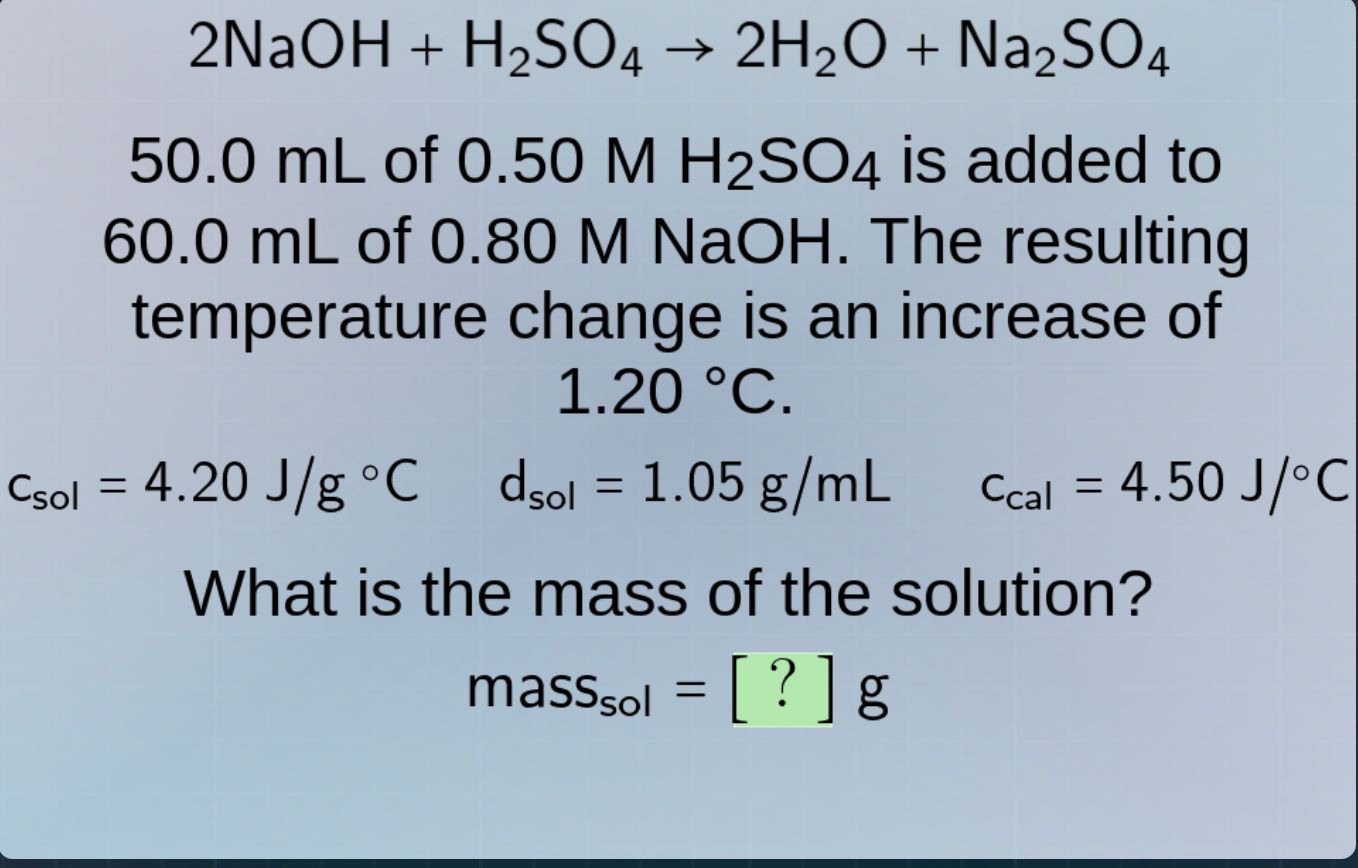 $2NaOH + H_2SO_4 \rightarrow 2H_2O + Na_2SO_4$

50.0 mL of 0.50 M $H_2SO_4$ is added to 60.0 mL of 0.80 M NaOH. The resulting temperature change is an increase of 1.20 °C.

$c_{sol} = 4.20\ J/g\ ^\circ C$  $d_{sol} = 1.05\ g/mL$  $c_{cal} = 4.50\ J/^\circ C$

What is the mass of the solution?

$mass_{sol} = [\ ?\ ]\ g$